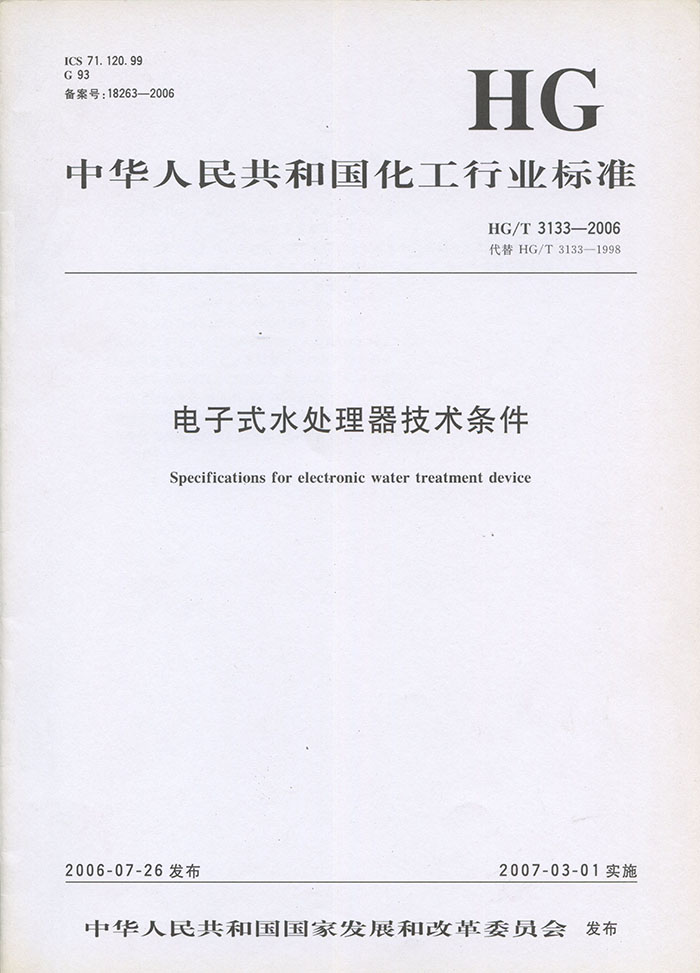 ICS 71.120.99
G 93
备案号:18263—2006

HG

中华人民共和国化工行业标准

HG/T 3133—2006
代替 HG/T 3133—1998

电子式水处理器技术条件

Specifications for electronic water treatment device

2006-07-26 发布

2007-03-01 实施

中华人民共和国国家发展和改革委员会 发布